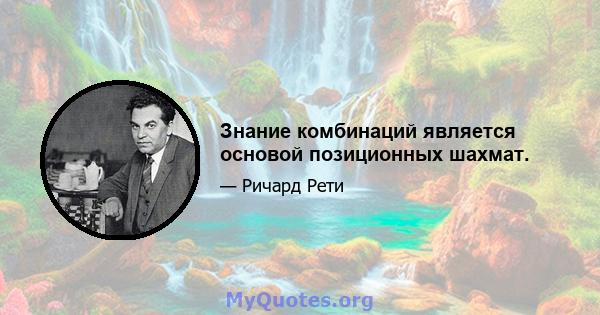 Знание комбинаций является основой позиционных шахмат.

— Ричард Рети

MyQuotes.org